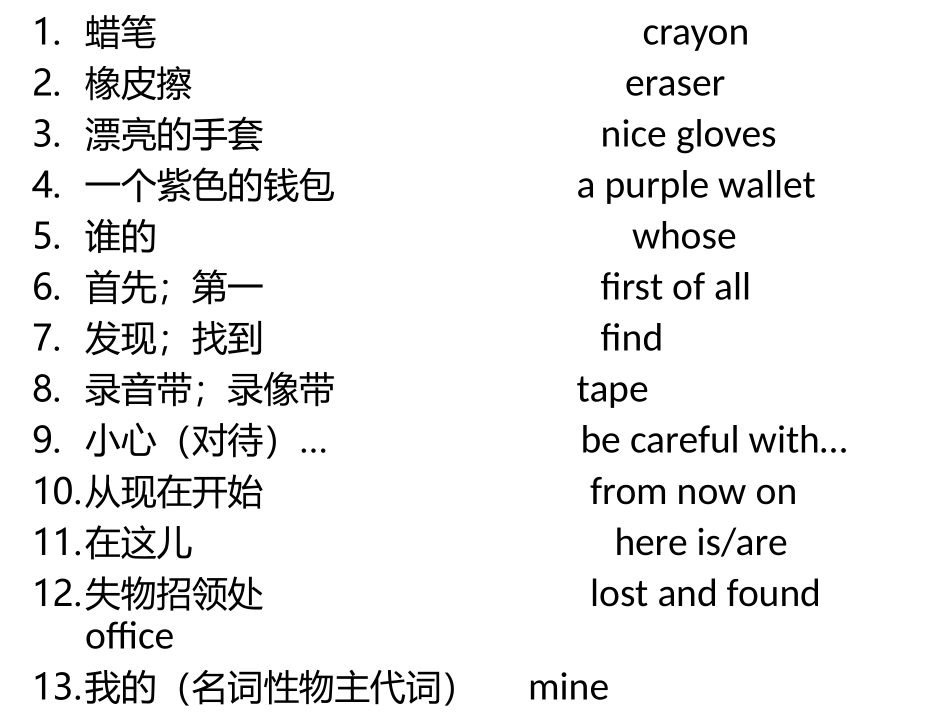 1. 蜡笔 crayon
2. 橡皮擦 eraser
3. 漂亮的手套 nice gloves
4. 一个紫色的钱包 a purple wallet
5. 谁的 whose
6. 首先；第一 first of all
7. 发现；找到 find
8. 录音带；录像带 tape
9. 小心（对待）… be careful with…
10. 从现在开始 from now on
11. 在这儿 here is/are
12. 失物招领处 lost and found office
13. 我的（名词性物主代词） mine